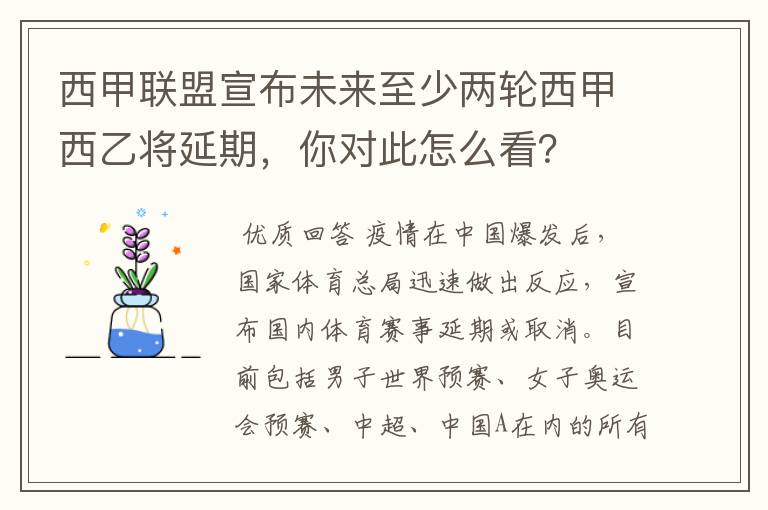 西甲联盟宣布未来至少两轮西甲西乙将延期，你对此怎么看？

优质回答 疫情在中国爆发后，国家体育总局迅速做出反应，宣布国内体育赛事延期或取消。目前包括男子世界预赛、女子奥运会预赛、中超、中国A在内的所有